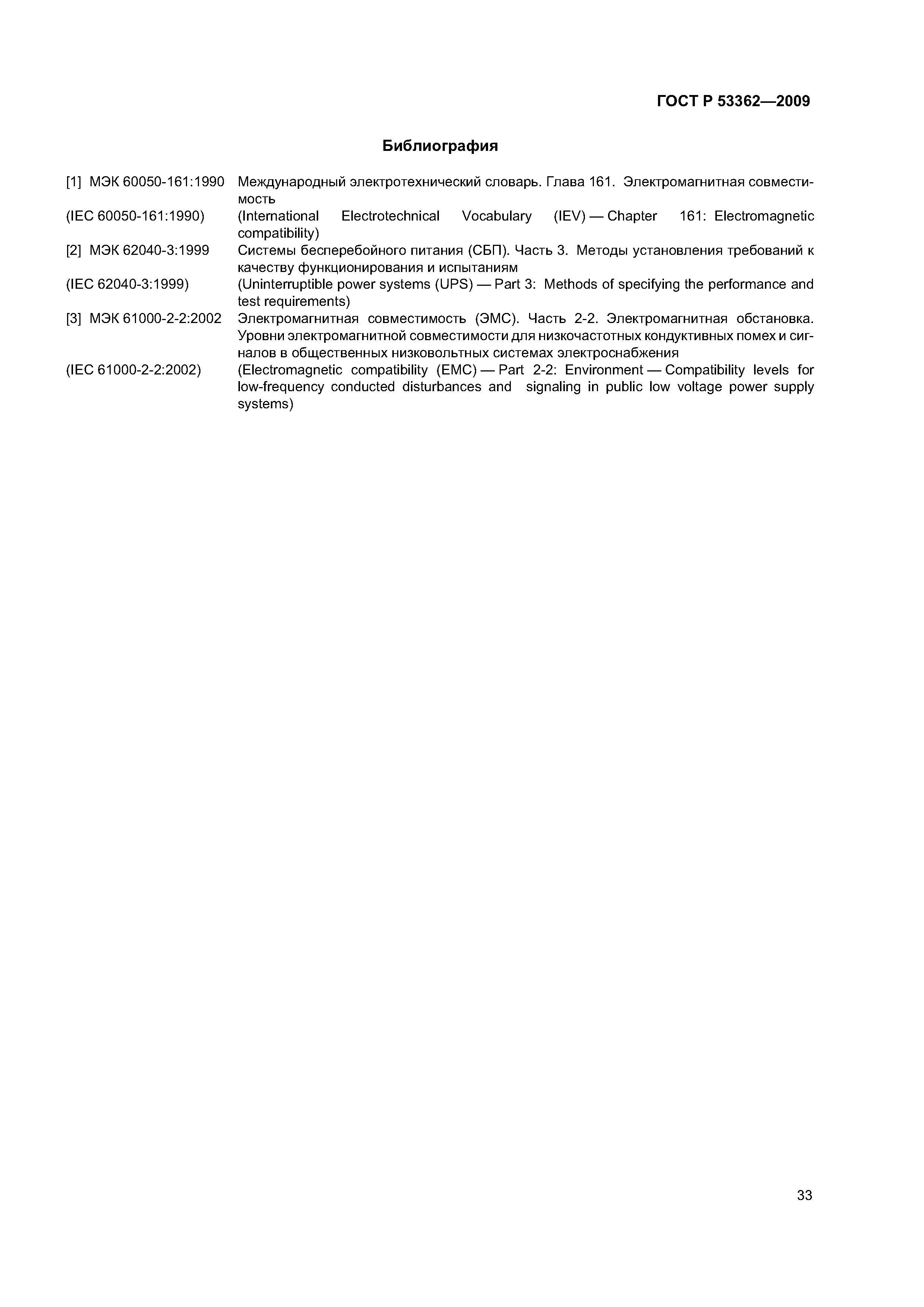 ГОСТ Р 53362—2009

Библиография

[1] МЭК 60050-161:1990 Международный электротехнический словарь. Глава 161. Электромагнитная совместимость

(IEC 60050-161:1990) (International Electrotechnical Vocabulary (IEV) — Chapter 161: Electromagnetic compatibility)

[2] МЭК 62040-3:1999 Системы бесперебойного питания (СБП). Часть 3. Методы установления требований к качеству функционирования и испытаниям

(IEC 62040-3:1999) (Uninterruptible power systems (UPS) — Part 3: Methods of specifying the performance and test requirements)

[3] МЭК 61000-2-2:2002 Электромагнитная совместимость (ЭМС). Часть 2-2. Электромагнитная обстановка. Уровни электромагнитной совместимости для низкочастотных кондуктивных помех и сигналов в общественных низковольтных системах электроснабжения

(IEC 61000-2-2:2002) (Electromagnetic compatibility (EMC) — Part 2-2: Environment — Compatibility levels for low-frequency conducted disturbances and signaling in public low voltage power supply systems)

33